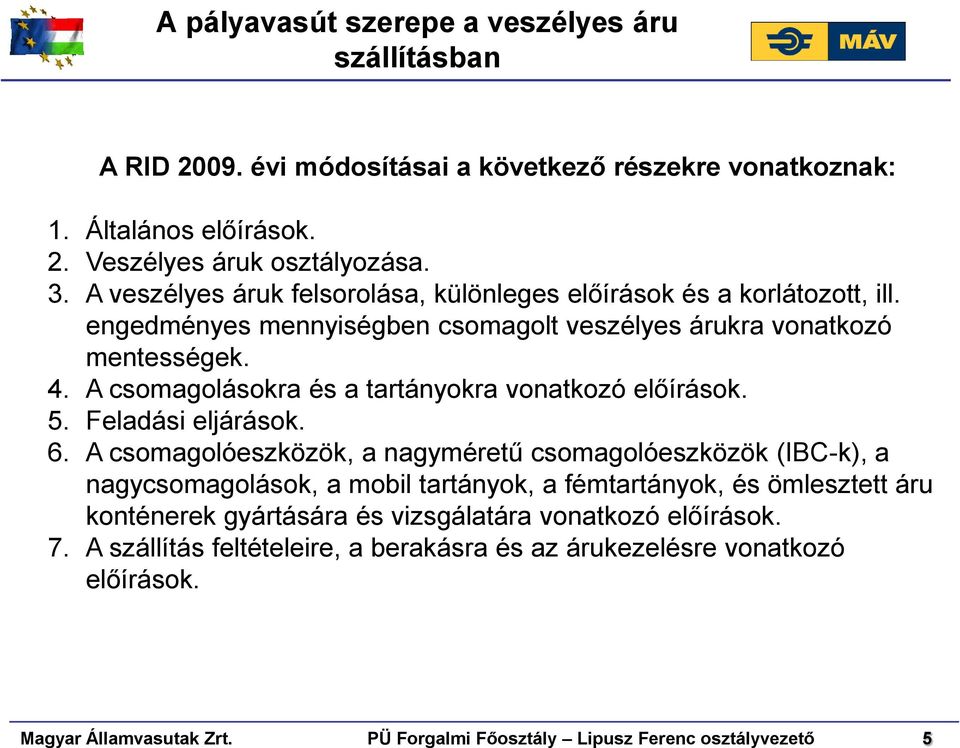 A pályavasút szerepe a veszélyes áru szállításban

MÁV

A RID 2009. évi módosításai a következő részekre vonatkoznak:

1. Általános előírások.
2. Veszélyes áruk osztályozása.
3. A veszélyes áruk felsorolása, különleges előírások és a korlátozott, ill. engedményes mennyiségben csomagolt veszélyes árukra vonatkozó mentességek.
4. A csomagolásokra és a tartányokra vonatkozó előírások.
5. Feladási eljárások.
6. A csomagolóeszközök, a nagyméretű csomagolóeszközök (IBC-k), a nagycsomagolások, a mobil tartányok, a fémtartányok, és ömlesztett áru konténerek gyártására és vizsgálatára vonatkozó előírások.
7. A szállítás feltételeire, a berakásra és az árukezelésre vonatkozó előírások.

Magyar Államvasutak Zrt. PÜ Forgalmi Főosztály – Lipusz Ferenc osztályvezető 5